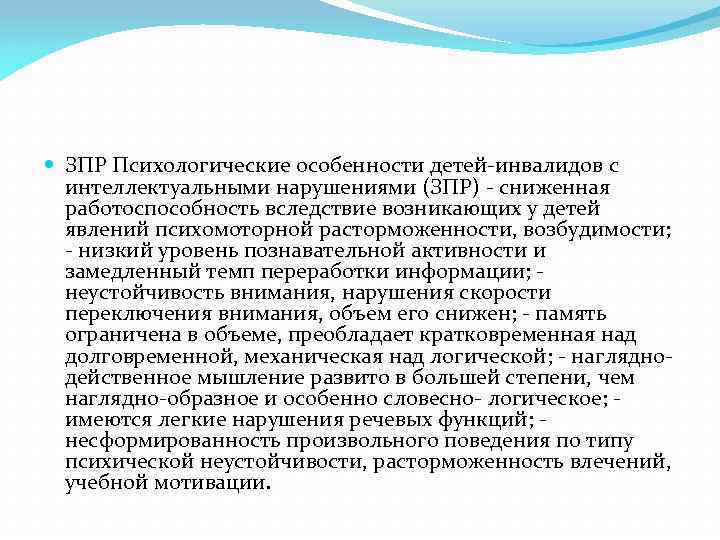 ЗПР Психологические особенности детей-инвалидов с интеллектуальными нарушениями (ЗПР) - сниженная работоспособность вследствие возникающих у детей явлений психомоторной расторможенности, возбудимости; - низкий уровень познавательной активности и замедленный темп переработки информации; - неустойчивость внимания, нарушения скорости переключения внимания, объем его снижен; - память ограничена в объеме, преобладает кратковременная над долговременной, механическая над логической; - наглядно-действенное мышление развито в большей степени, чем наглядно-образное и особенно словесно- логическое; - имеются легкие нарушения речевых функций; - несформированность произвольного поведения по типу психической неустойчивости, расторможенность влечений, учебной мотивации.